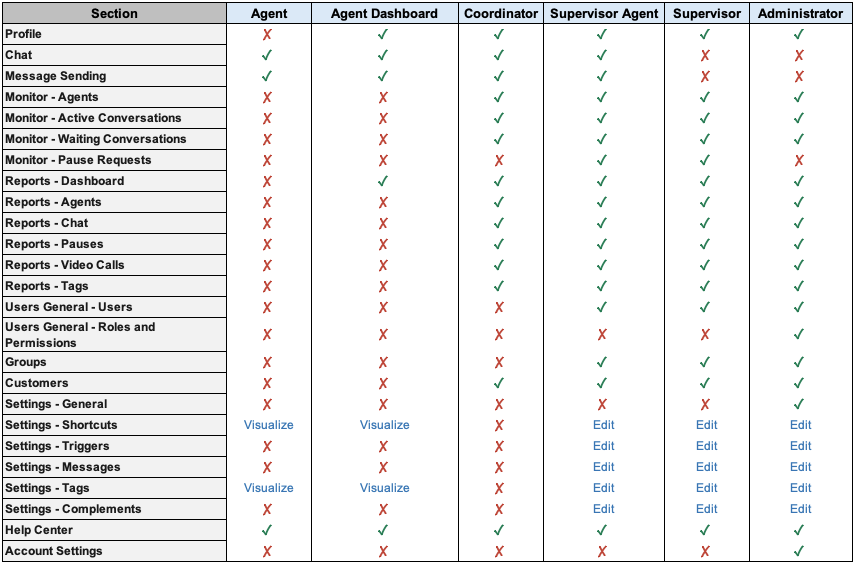 | Section | Agent | Agent Dashboard | Coordinator | Supervisor Agent | Supervisor | Administrator |
|---|---|---|---|---|---|---|
| Profile | ✗ | ✓ | ✓ | ✓ | ✓ | ✓ |
| Chat | ✓ | ✓ | ✓ | ✓ | ✗ | ✗ |
| Message Sending | ✓ | ✓ | ✓ | ✓ | ✗ | ✗ |
| Monitor - Agents | ✗ | ✗ | ✓ | ✓ | ✓ | ✓ |
| Monitor - Active Conversations | ✗ | ✗ | ✓ | ✓ | ✓ | ✓ |
| Monitor - Waiting Conversations | ✗ | ✗ | ✓ | ✓ | ✓ | ✓ |
| Monitor - Pause Requests | ✗ | ✗ | ✗ | ✓ | ✓ | ✗ |
| Reports - Dashboard | ✗ | ✓ | ✓ | ✓ | ✓ | ✓ |
| Reports - Agents | ✗ | ✗ | ✓ | ✓ | ✓ | ✓ |
| Reports - Chat | ✗ | ✗ | ✓ | ✓ | ✓ | ✓ |
| Reports - Pauses | ✗ | ✗ | ✓ | ✓ | ✓ | ✓ |
| Reports - Video Calls | ✗ | ✗ | ✓ | ✓ | ✓ | ✓ |
| Reports - Tags | ✗ | ✗ | ✓ | ✓ | ✓ | ✓ |
| Users General - Users | ✗ | ✗ | ✗ | ✓ | ✓ | ✓ |
| Users General - Roles and Permissions | ✗ | ✗ | ✗ | ✗ | ✗ | ✓ |
| Groups | ✗ | ✗ | ✗ | ✓ | ✓ | ✓ |
| Customers | ✗ | ✗ | ✓ | ✓ | ✓ | ✓ |
| Settings - General | ✗ | ✗ | ✗ | ✗ | ✗ | ✓ |
| Settings - Shortcuts | Visualize | Visualize | ✗ | Edit | Edit | Edit |
| Settings - Triggers | ✗ | ✗ | ✗ | Edit | Edit | Edit |
| Settings - Messages | ✗ | ✗ | ✗ | Edit | Edit | Edit |
| Settings - Tags | Visualize | Visualize | ✗ | Edit | Edit | Edit |
| Settings - Complements | ✗ | ✗ | ✗ | Edit | Edit | Edit |
| Help Center | ✓ | ✓ | ✓ | ✓ | ✓ | ✓ |
| Account Settings | ✗ | ✗ | ✗ | ✗ | ✗ | ✓ |